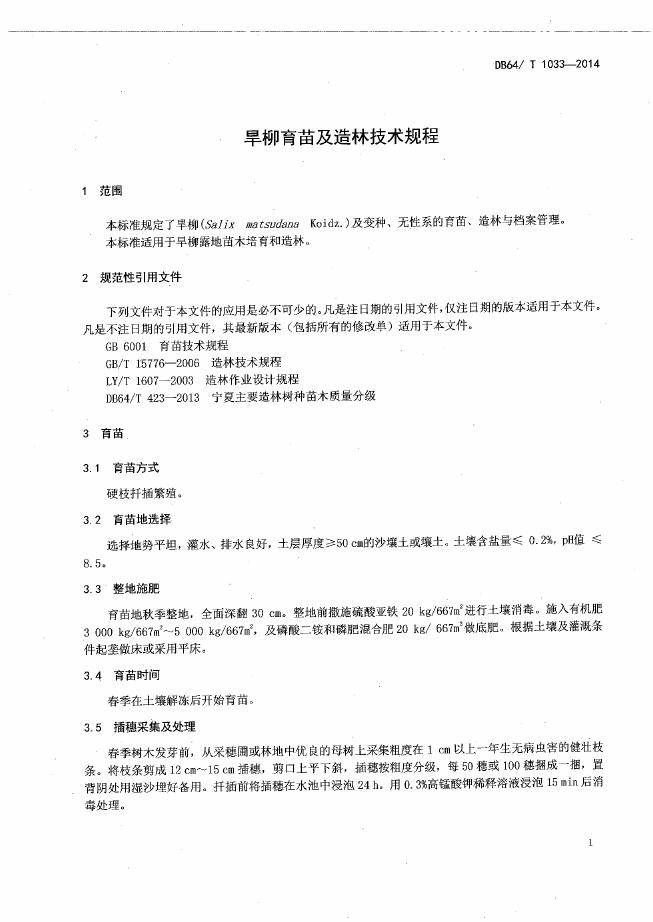 DB64/ T 1033—2014

旱柳育苗及造林技术规程

1 范围

本标准规定了旱柳(Salix matsudana Koidz.)及变种、无性系的育苗、造林与档案管理。
本标准适用于旱柳露地苗木培育和造林。

2 规范性引用文件

下列文件对于本文件的应用是必不可少的。凡是注日期的引用文件，仅注日期的版本适用于本文件。凡是不注日期的引用文件，其最新版本（包括所有的修改单）适用于本文件。
GB 6001 育苗技术规程
GB/T 15776—2006 造林技术规程
LY/T 1607—2003 造林作业设计规程
DB64/T 423—2013 宁夏主要造林树种苗木质量分级

3 育苗

3.1 育苗方式

硬枝扦插繁殖。

3.2 育苗地选择

选择地势平坦，灌水、排水良好，土层厚度≥50 cm的沙壤土或壤土。土壤含盐量≤ 0.2%，pH值 ≤ 8.5。

3.3 整地施肥

育苗地秋季整地，全面深翻 30 cm。整地前撒施硫酸亚铁 20 kg/667m$^2$进行土壤消毒。施入有机肥 3 000 kg/667m$^2$～5 000 kg/667m$^2$，及磷酸二铵和磷肥混合肥 20 kg/ 667m$^2$做底肥。根据土壤及灌溉条件起垄做床或采用平床。

3.4 育苗时间

春季在土壤解冻后开始育苗。

3.5 插穗采集及处理

春季树木发芽前，从采穗圃或林地中优良的母树上采集粗度在 1 cm 以上一年生无病虫害的健壮枝条。将枝条剪成 12 cm～15 cm 插穗，剪口上平下斜，插穗按粗度分级，每 50 穗或 100 穗捆成一捆，置背阴处用湿沙埋好备用。扦插前将插穗在水池中浸泡 24 h。用 0.3%高锰酸钾稀释溶液浸泡 15 min 后消毒处理。

1